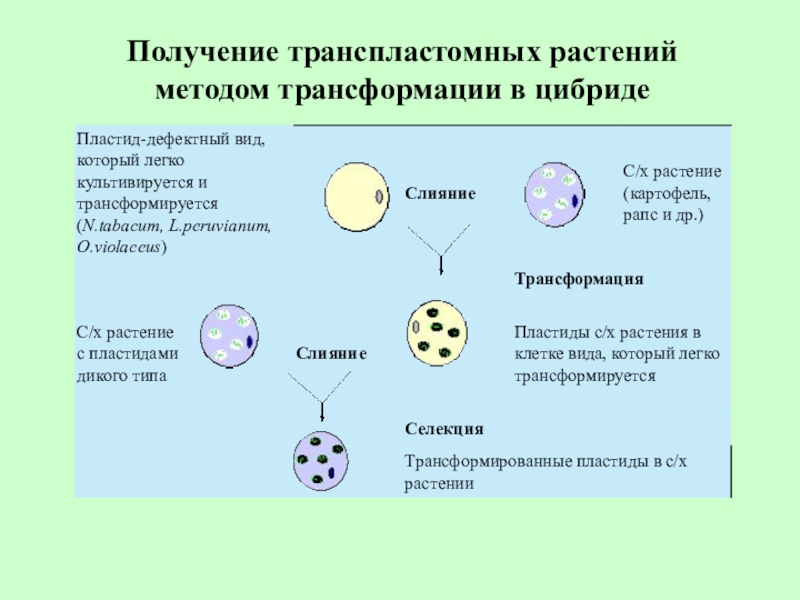 Получение транспластомных растений методом трансформации в цибриде

Пластид-дефектный вид, который легко культивируется и трансформируется (N.tabacum, L.peruvianum, O.violaceus)

Слияние

С/х растение (картофель, рапс и др.)

Трансформация

С/х растение с пластидами дикого типа

Слияние

Пластиды с/х растения в клетке вида, который легко трансформируется

Селекция

Трансформированные пластиды в с/х растении